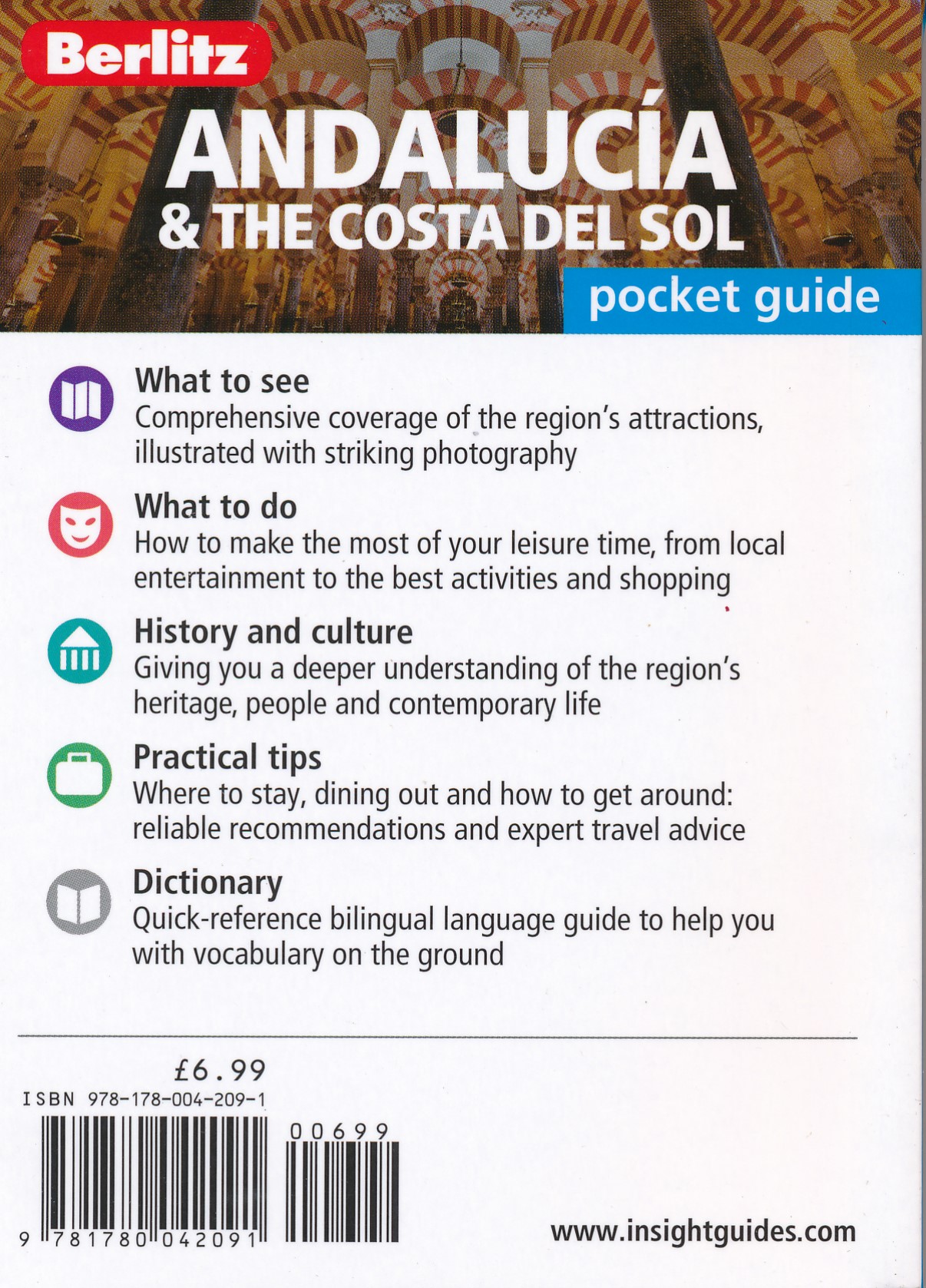 Berlitz

ANDALUCÍA
& THE COSTA DEL SOL

pocket guide

What to see
Comprehensive coverage of the region's attractions, illustrated with striking photography

What to do
How to make the most of your leisure time, from local entertainment to the best activities and shopping

History and culture
Giving you a deeper understanding of the region's heritage, people and contemporary life

Practical tips
Where to stay, dining out and how to get around: reliable recommendations and expert travel advice

Dictionary
Quick-reference bilingual language guide to help you with vocabulary on the ground

£6.99
ISBN 978-178-004-209-1
00699
9 781780 042091

www.insightguides.com